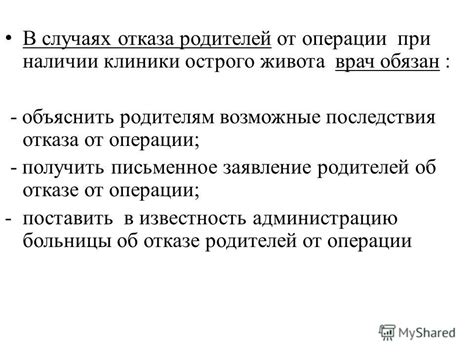 • В случаях отказа родителей от операции при наличии клиники острого живота врач обязан :

- объяснить родителям возможные последствия отказа от операции;
- получить письменное заявление родителей об отказе от операции;
- поставить в известность администрацию больницы об отказе родителей от операции

MyShared